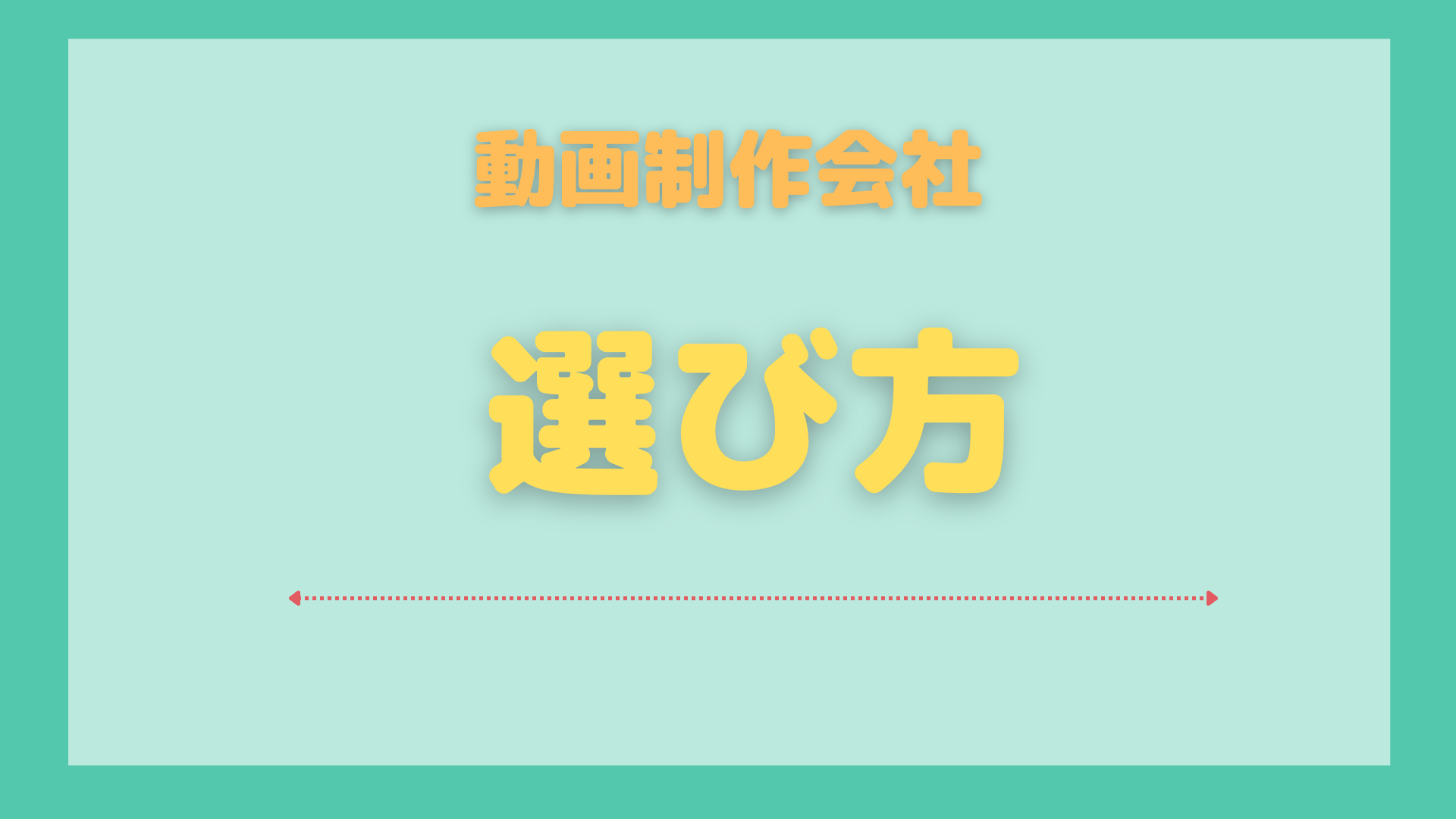 動画制作会社

選び方